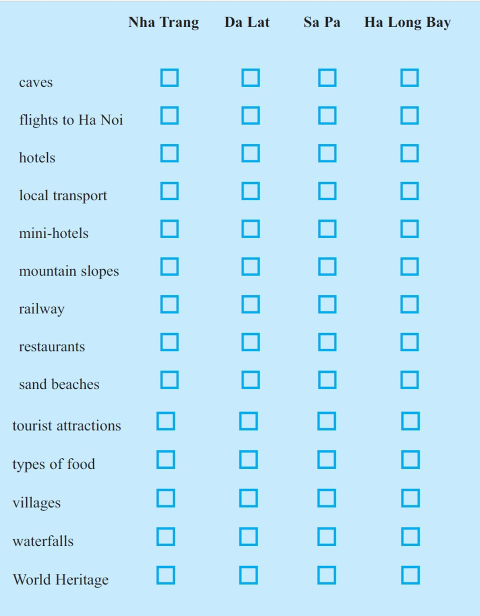 |  | Nha Trang | Da Lat | Sa Pa | Ha Long Bay |
|---|---|---|---|---|
| caves | ☐ | ☐ | ☐ | ☐ |
| flights to Ha Noi | ☐ | ☐ | ☐ | ☐ |
| hotels | ☐ | ☐ | ☐ | ☐ |
| local transport | ☐ | ☐ | ☐ | ☐ |
| mini-hotels | ☐ | ☐ | ☐ | ☐ |
| mountain slopes | ☐ | ☐ | ☐ | ☐ |
| railway | ☐ | ☐ | ☐ | ☐ |
| restaurants | ☐ | ☐ | ☐ | ☐ |
| sand beaches | ☐ | ☐ | ☐ | ☐ |
| tourist attractions | ☐ | ☐ | ☐ | ☐ |
| types of food | ☐ | ☐ | ☐ | ☐ |
| villages | ☐ | ☐ | ☐ | ☐ |
| waterfalls | ☐ | ☐ | ☐ | ☐ |
| World Heritage | ☐ | ☐ | ☐ | ☐ |